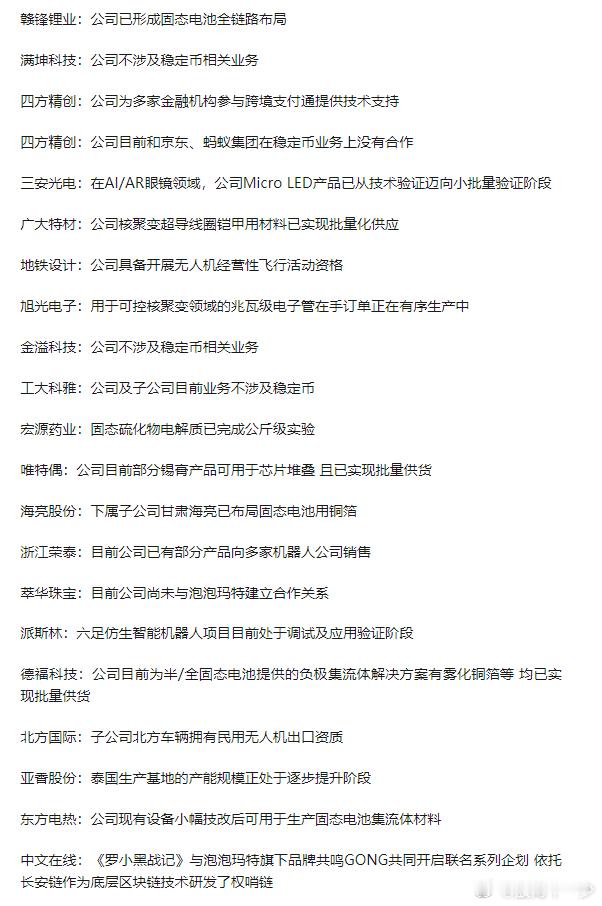 赣锋锂业：公司已形成固态电池全链路布局

满坤科技：公司不涉及稳定币相关业务

四方精创：公司为多家金融机构参与跨境支付通提供技术支持

四方精创：公司目前和京东、蚂蚁集团在稳定币业务上没有合作

三安光电：在AI/AR眼镜领域，公司Micro LED产品已从技术验证迈向小批量验证阶段

广大特材：公司核聚变超导线圈铠甲用材料已实现批量化供应

地铁设计：公司具备开展无人机经营性飞行活动资格

旭光电子：用于可控核聚变领域的兆瓦级电子管在手订单正在有序生产中

金溢科技：公司不涉及稳定币相关业务

工大科雅：公司及子公司目前业务不涉及稳定币

宏源药业：固态硫化物电解质已完成公斤级实验

唯特偶：公司目前部分锡膏产品可用于芯片堆叠 且已实现批量供货

海亮股份：下属子公司甘肃海亮已布局固态电池用铜箔

浙江荣泰：目前公司已有部分产品向多家机器人公司销售

萃华珠宝：目前公司尚未与泡泡玛特建立合作关系

派斯林：六足仿生智能机器人项目目前处于调试及应用验证阶段

德福科技：公司目前为半/全固态电池提供的负极集流体解决方案有雾化铜箔等 均已实现批量供货

北方国际：子公司北方车辆拥有民用无人机出口资质

亚香股份：泰国生产基地的产能规模正处于逐步提升阶段

东方电热：公司现有设备小幅技改后可用于生产固态电池集流体材料

中文在线：《罗小黑战记》与泡泡玛特旗下品牌共鸣GONG共同开启联名系列企划 依托长安链作为底层区块链技术研发了权哨链